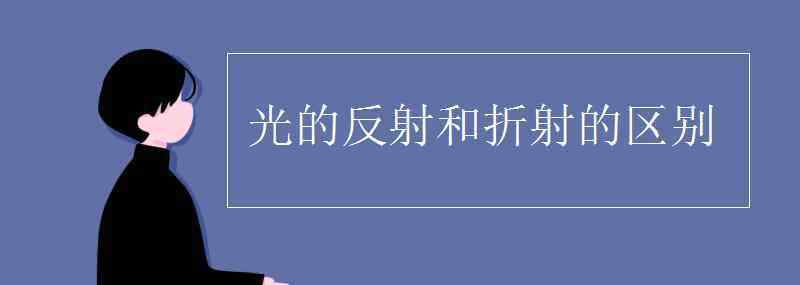 光的反射和折射的区别